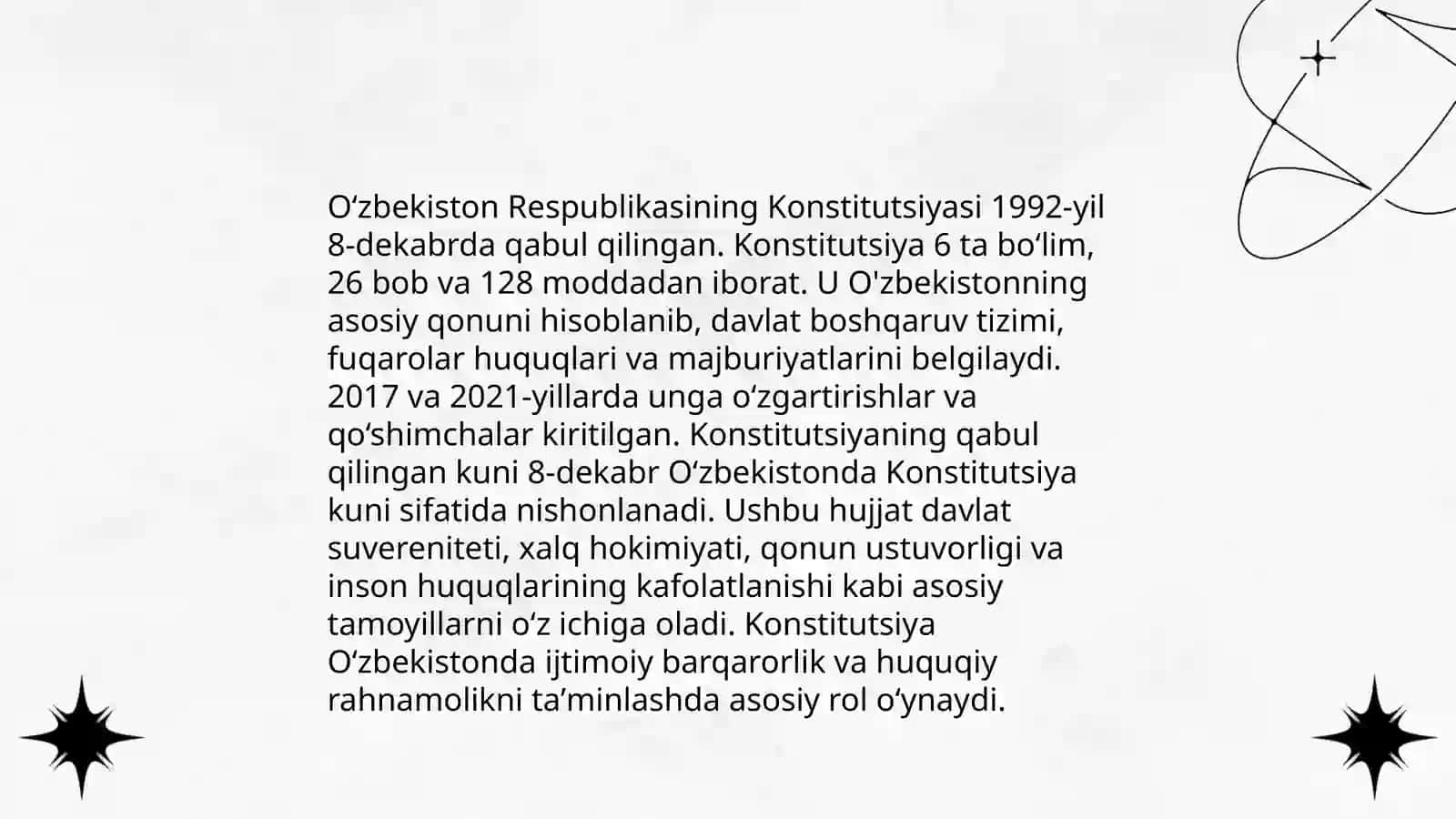 O‘zbekiston Respublikasining Konstitutsiyasi 1992-yil 8-dekabrda qabul qilingan. Konstitutsiya 6 ta bo‘lim, 26 bob va 128 moddadan iborat. U O'zbekistonning asosiy qonuni hisoblanib, davlat boshqaruv tizimi, fuqarolar huquqlari va majburiyatlarini belgilaydi. 2017 va 2021-yillarda unga o‘zgartirishlar va qo‘shimchalar kiritilgan. Konstitutsiyaning qabul qilingan kuni 8-dekabr O‘zbekistonda Konstitutsiya kuni sifatida nishonlanadi. Ushbu hujjat davlat suvereniteti, xalq hokimiyati, qonun ustuvorligi va inson huquqlarining kafolatlanishi kabi asosiy tamoyillarni o‘z ichiga oladi. Konstitutsiya O‘zbekistonda ijtimoiy barqarorlik va huquqiy rahnamolikni ta’minlashda asosiy rol o‘ynaydi.